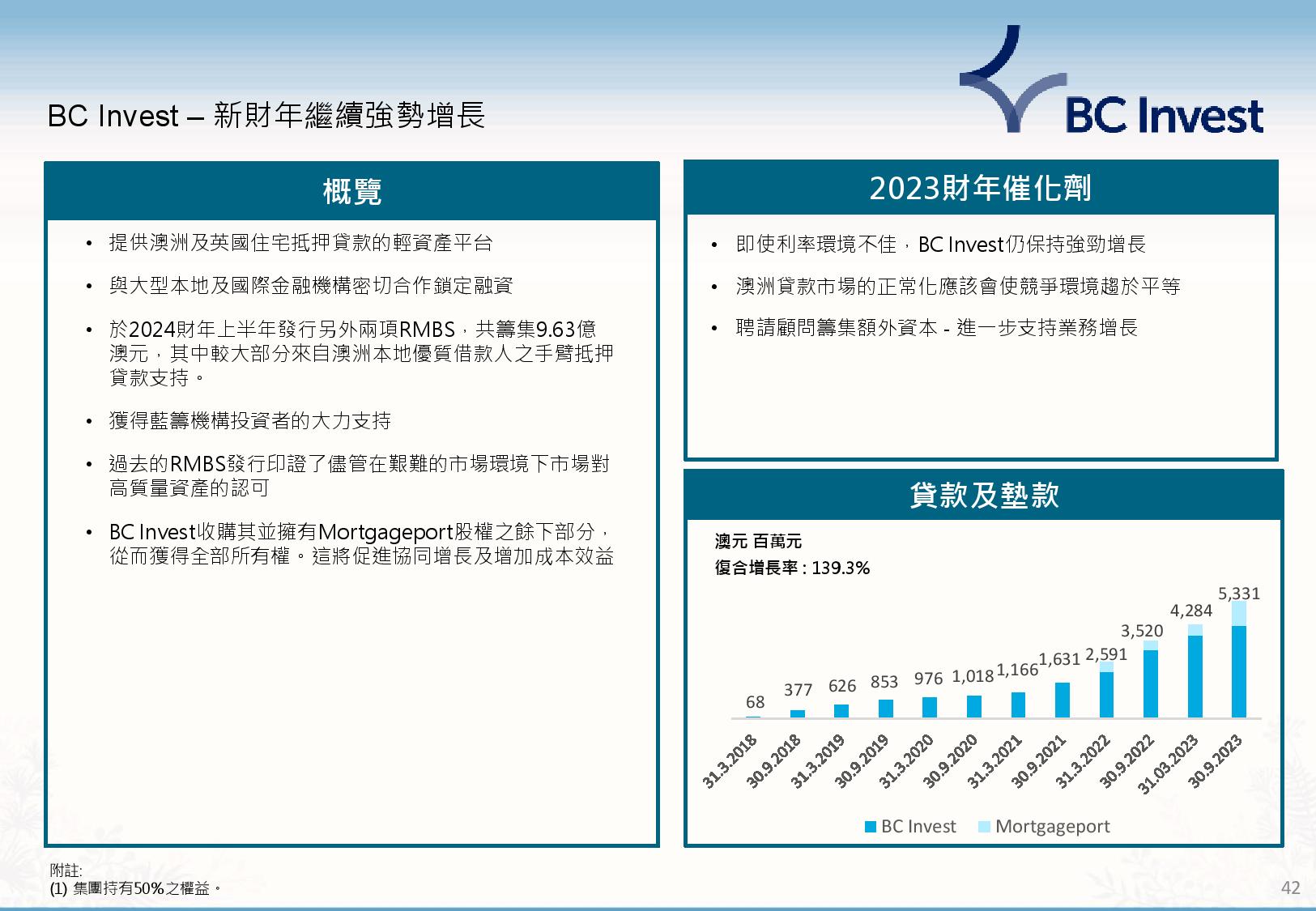 BC Invest – 新財年繼續強勢增長

BC Invest

概覽

• 提供澳洲及英國住宅抵押貸款的輕資產平台

• 與大型本地及國際金融機構密切合作鎖定融資

• 於2024財年上半年發行另外兩項RMBS，共籌集9.63億澳元，其中較大部分來自澳洲本地優質借款人之手臂抵押貸款支持。

• 獲得藍籌機構投資者的大力支持

• 過去的RMBS發行印證了儘管在艱難的市場環境下市場對高質量資產的認可

• BC Invest收購其並擁有Mortgageport股權之餘下部分，從而獲得全部所有權。這將促進協同增長及增加成本效益

2023財年催化劑

• 即使利率環境不佳，BC Invest仍保持強勁增長

• 澳洲貸款市場的正常化應該會使競爭環境趨於平等

• 聘請顧問籌集額外資本 - 進一步支持業務增長

貸款及墊款

澳元 百萬元
復合增長率 : 139.3%

68 377 626 853 976 1,018 1,166 1,631 2,591 3,520 4,284 5,331

31.3.2018 30.9.2018 31.3.2019 30.9.2019 31.3.2020 30.9.2020 31.3.2021 30.9.2021 31.3.2022 30.9.2022 31.03.2023 30.9.2023

BC Invest Mortgageport

附註:
(1) 集團持有50%之權益。

42